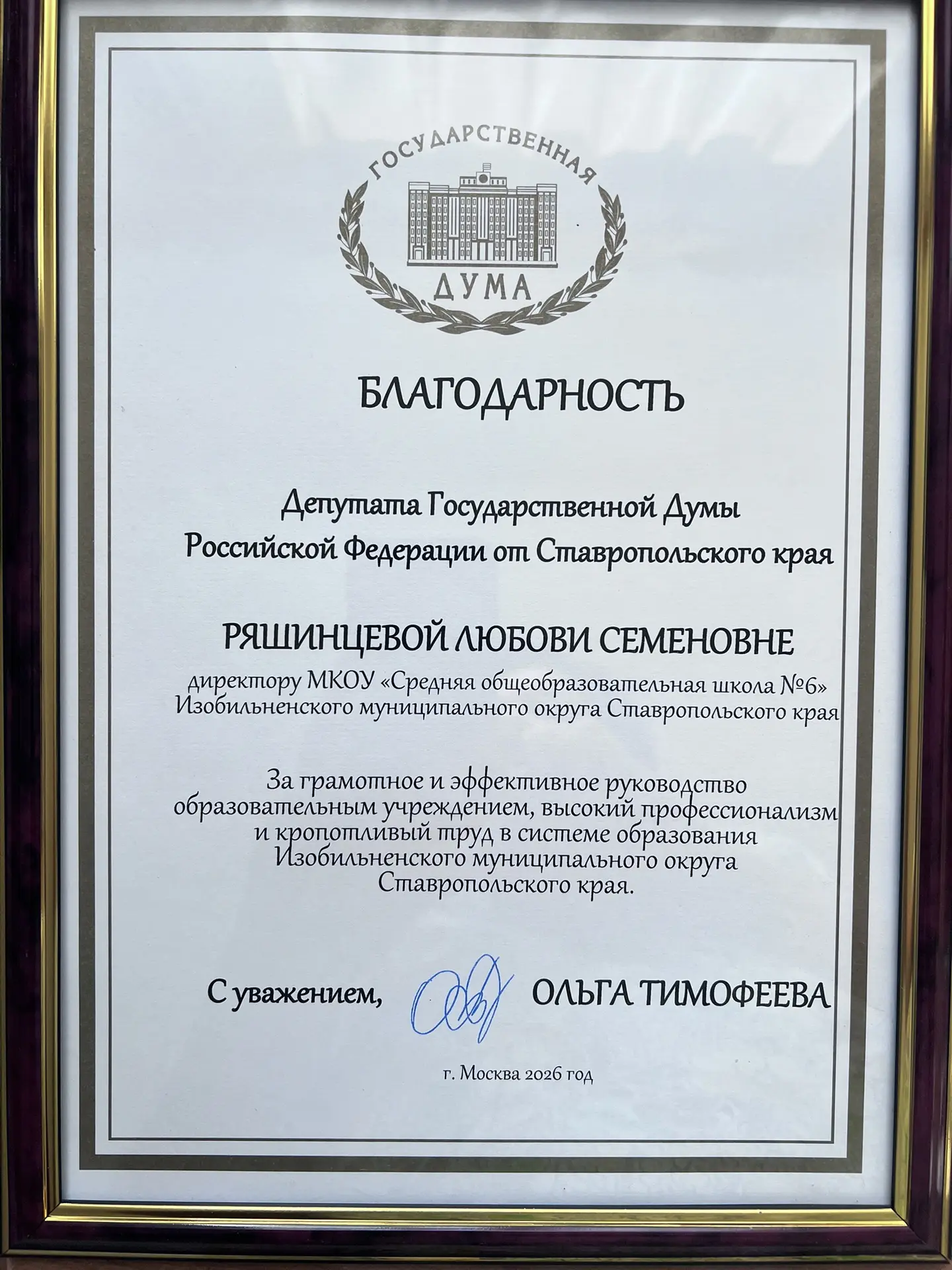 ГОСУДАРСТВЕННАЯ
ДУМА

БЛАГОДАРНОСТЬ

Депутата Государственной Думы Российской Федерации от Ставропольского края

РЯШИНЦЕВОЙ ЛЮБОВИ СЕМЕНОВНЕ

директору МКОУ «Средняя общеобразовательная школа №6» Изобильненского муниципального округа Ставропольского края

За грамотное и эффективное руководство образовательным учреждением, высокий профессионализм и кропотливый труд в системе образования Изобильненского муниципального округа Ставропольского края.

С уважением, ОЛЬГА ТИМОФЕЕВА

г. Москва 2026 год